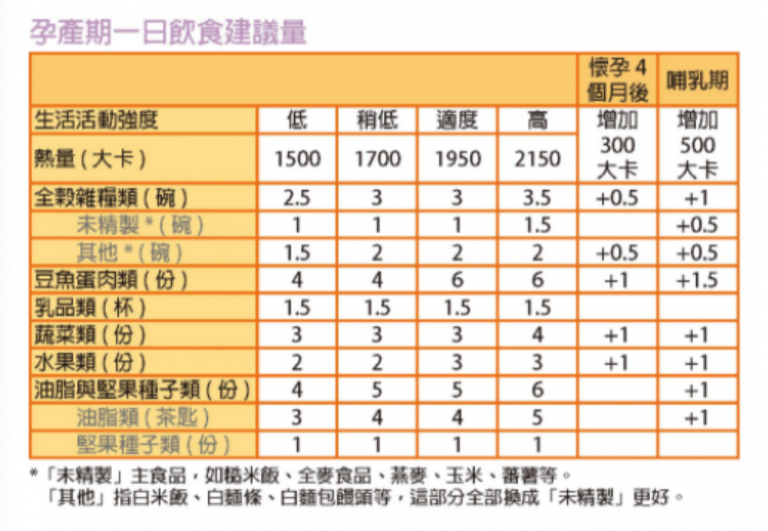 孕產期一日飲食建議量

| | | | | | 懷孕 4 個月後 | 哺乳期 |
|---|---|---|---|---|---|---|
| 生活活動強度 | 低 | 稍低 | 適度 | 高 | 增加 300 大卡 | 增加 500 大卡 |
| 熱量 ( 大卡 ) | 1500 | 1700 | 1950 | 2150 | | |
| 全穀雜糧類 ( 碗 ) | 2.5 | 3 | 3 | 3.5 | +0.5 | +1 |
| 未精製 * ( 碗 ) | 1 | 1 | 1 | 1.5 | | +0.5 |
| 其他 * ( 碗 ) | 1.5 | 2 | 2 | 2 | +0.5 | +0.5 |
| 豆魚蛋肉類 ( 份 ) | 4 | 4 | 6 | 6 | +1 | +1.5 |
| 乳品類 ( 杯 ) | 1.5 | 1.5 | 1.5 | 1.5 | | |
| 蔬菜類 ( 份 ) | 3 | 3 | 3 | 4 | +1 | +1 |
| 水果類 ( 份 ) | 2 | 2 | 3 | 3 | +1 | +1 |
| 油脂與堅果種子類 ( 份 ) | 4 | 5 | 5 | 6 | | +1 |
| 油脂類 ( 茶匙 ) | 3 | 4 | 4 | 5 | | +1 |
| 堅果種子類 ( 份 ) | 1 | 1 | 1 | 1 | | |

*「未精製」主食品，如糙米飯、全麥食品、燕麥、玉米、蕃薯等。
「其他」指白米飯、白麵條、白麵包饅頭等，這部分全部換成「未精製」更好。